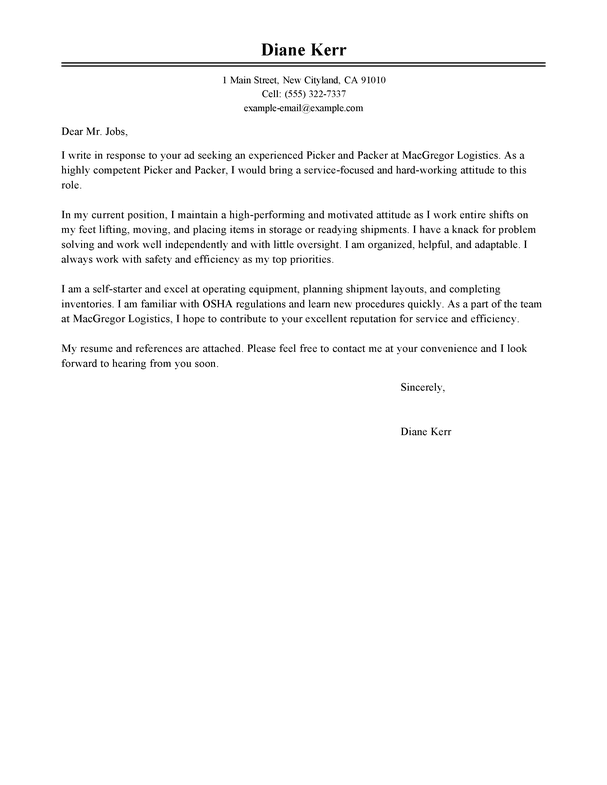 Diane Kerr

1 Main Street, New Cityland, CA 91010
Cell: (555) 322-7337
example-email@example.com

Dear Mr. Jobs,

I write in response to your ad seeking an experienced Picker and Packer at MacGregor Logistics. As a highly competent Picker and Packer, I would bring a service-focused and hard-working attitude to this role.

In my current position, I maintain a high-performing and motivated attitude as I work entire shifts on my feet lifting, moving, and placing items in storage or readying shipments. I have a knack for problem solving and work well independently and with little oversight. I am organized, helpful, and adaptable. I always work with safety and efficiency as my top priorities.

I am a self-starter and excel at operating equipment, planning shipment layouts, and completing inventories. I am familiar with OSHA regulations and learn new procedures quickly. As a part of the team at MacGregor Logistics, I hope to contribute to your excellent reputation for service and efficiency.

My resume and references are attached. Please feel free to contact me at your convenience and I look forward to hearing from you soon.

Sincerely,

Diane Kerr